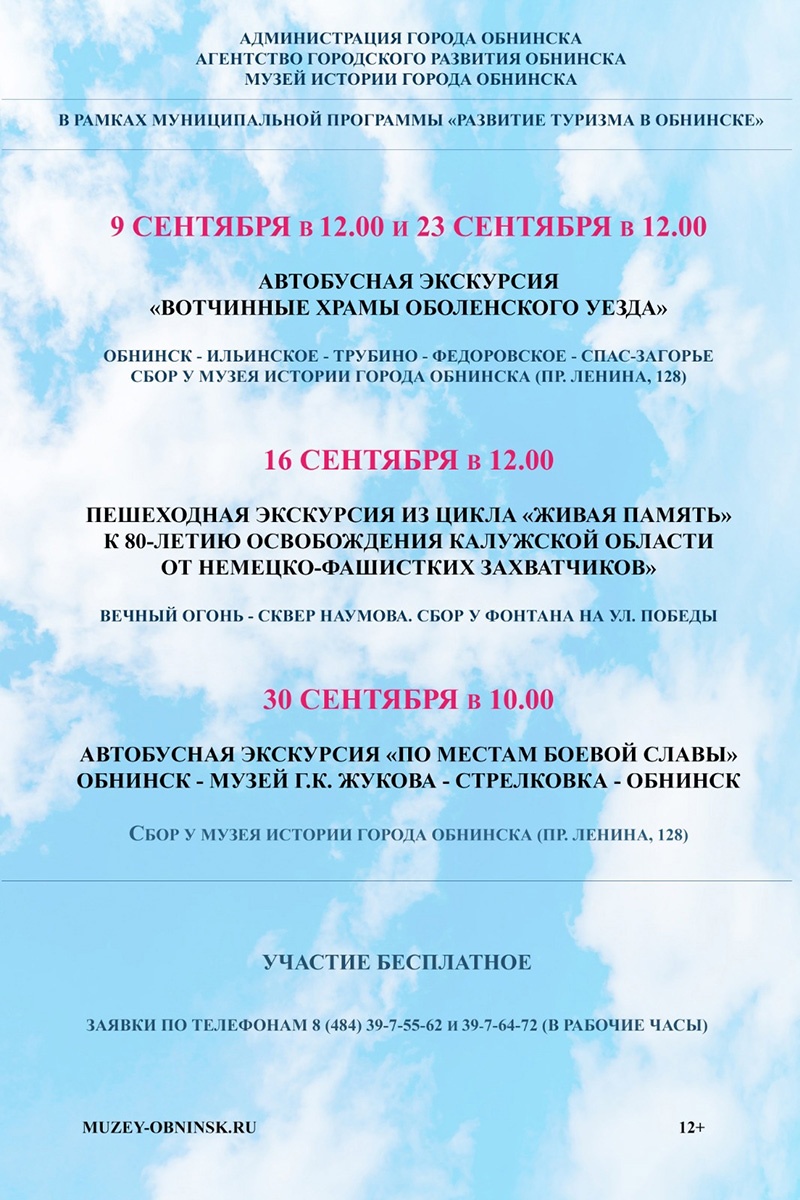 АДМИНИСТРАЦИЯ ГОРОДА ОБНИНСКА
АГЕНТСТВО ГОРОДСКОГО РАЗВИТИЯ ОБНИНСКА
МУЗЕЙ ИСТОРИИ ГОРОДА ОБНИНСКА

В РАМКАХ МУНИЦИПАЛЬНОЙ ПРОГРАММЫ «РАЗВИТИЕ ТУРИЗМА В ОБНИНСКЕ»

9 СЕНТЯБРЯ в 12.00 и 23 СЕНТЯБРЯ в 12.00

АВТОБУСНАЯ ЭКСКУРСИЯ
«ВОТЧИННЫЕ ХРАМЫ ОБОЛЕНСКОГО УЕЗДА»

ОБНИНСК - ИЛЬИНСКОЕ - ТРУБИНО - ФЕДОРОВСКОЕ - СПАС-ЗАГОРЬЕ
СБОР У МУЗЕЯ ИСТОРИИ ГОРОДА ОБНИНСКА (ПР. ЛЕНИНА, 128)

16 СЕНТЯБРЯ в 12.00

ПЕШЕХОДНАЯ ЭКСКУРСИЯ ИЗ ЦИКЛА «ЖИВАЯ ПАМЯТЬ»
К 80-ЛЕТИЮ ОСВОБОЖДЕНИЯ КАЛУЖСКОЙ ОБЛАСТИ
ОТ НЕМЕЦКО-ФАШИСТКИХ ЗАХВАТЧИКОВ»

ВЕЧНЫЙ ОГОНЬ - СКВЕР НАУМОВА. СБОР У ФОНТАНА НА УЛ. ПОБЕДЫ

30 СЕНТЯБРЯ в 10.00

АВТОБУСНАЯ ЭКСКУРСИЯ «ПО МЕСТАМ БОЕВОЙ СЛАВЫ»
ОБНИНСК - МУЗЕЙ Г.К. ЖУКОВА - СТРЕЛКОВКА - ОБНИНСК

СБОР У МУЗЕЯ ИСТОРИИ ГОРОДА ОБНИНСКА (ПР. ЛЕНИНА, 128)

УЧАСТИЕ БЕСПЛАТНОЕ

ЗАЯВКИ ПО ТЕЛЕФОНАМ 8 (484) 39-7-55-62 и 39-7-64-72 (В РАБОЧИЕ ЧАСЫ)

MUZEY-OBNINSK.RU

12+